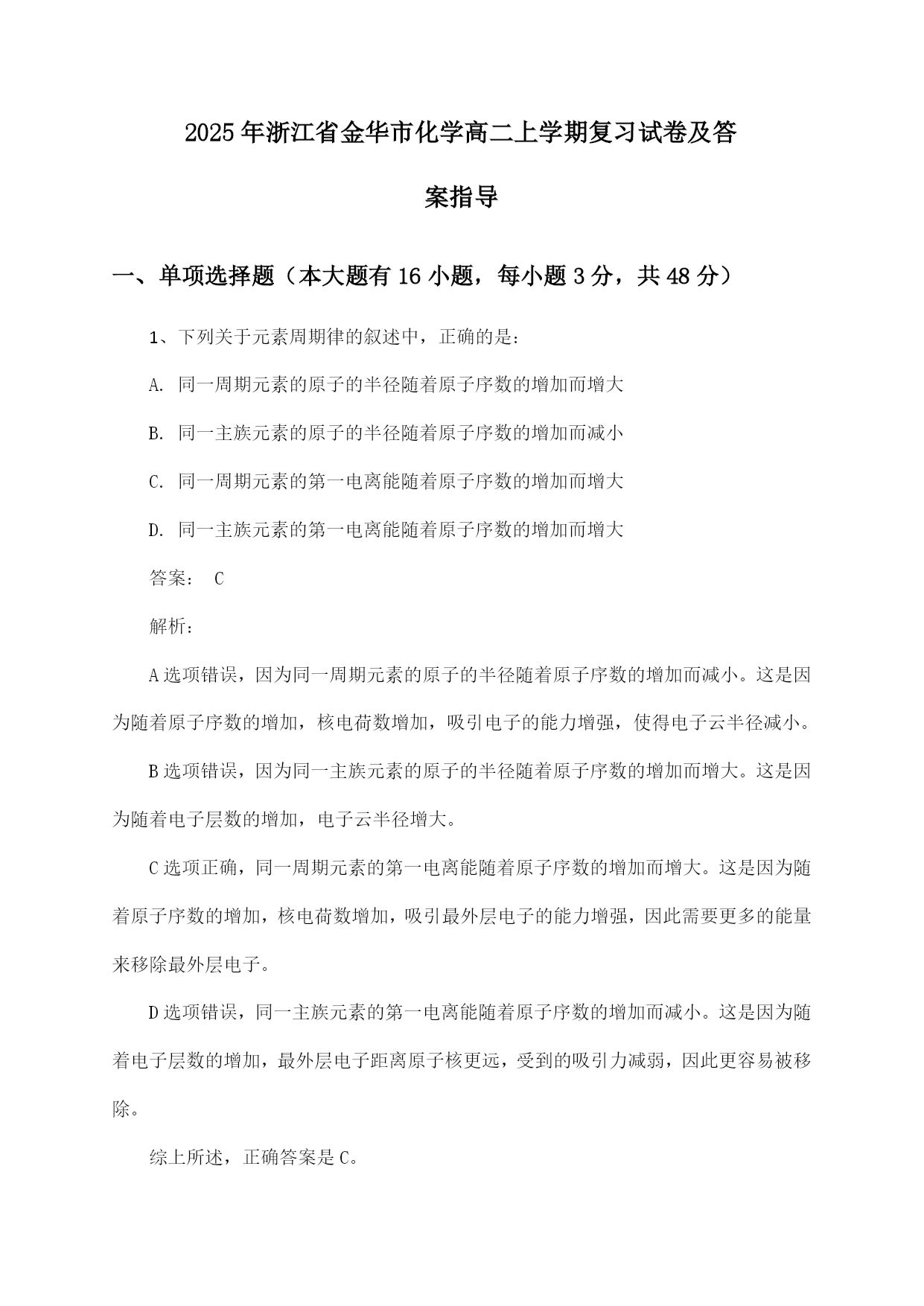 2025年浙江省金华市化学高二上学期复习试卷及答案指导

一、单项选择题（本大题有16小题，每小题3分，共48分）

1、下列关于元素周期律的叙述中，正确的是：

A. 同一周期元素的原子的半径随着原子序数的增加而增大

B. 同一主族元素的原子的半径随着原子序数的增加而减小

C. 同一周期元素的第一电离能随着原子序数的增加而增大

D. 同一主族元素的第一电离能随着原子序数的增加而增大

答案： C

解析：

A选项错误，因为同一周期元素的原子的半径随着原子序数的增加而减小。这是因为随着原子序数的增加，核电荷数增加，吸引电子的能力增强，使得电子云半径减小。

B选项错误，因为同一主族元素的原子的半径随着原子序数的增加而增大。这是因为随着电子层数的增加，电子云半径增大。

C选项正确，同一周期元素的第一电离能随着原子序数的增加而增大。这是因为随着原子序数的增加，核电荷数增加，吸引最外层电子的能力增强，因此需要更多的能量来移除最外层电子。

D选项错误，同一主族元素的第一电离能随着原子序数的增加而减小。这是因为随着电子层数的增加，最外层电子距离原子核更远，受到的吸引力减弱，因此更容易被移除。

综上所述，正确答案是C。